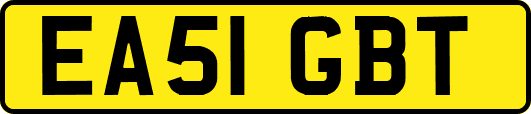 EA51 GBT